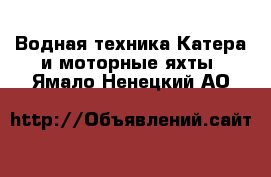 Водная техника Катера и моторные яхты Ямало Ненецкий АО

http://Объявлений.сайт